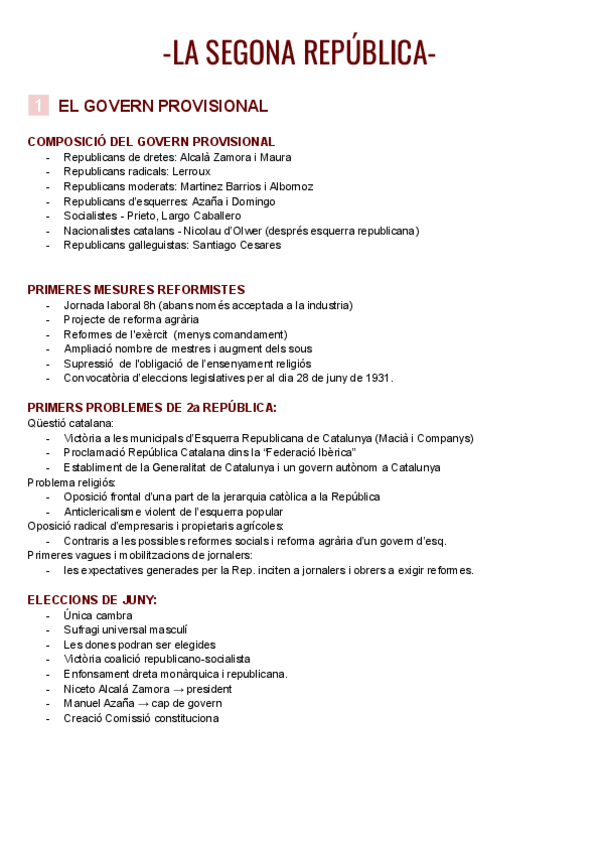 -LA SEGONA REPÚBLICA-

1 EL GOVERN PROVISIONAL

COMPOSICIÓ DEL GOVERN PROVISIONAL
- Republicans de dretes: Alcalà Zamora i Maura
- Republicans radicals: Lerroux
- Republicans moderats: Martinez Barrios i Albornoz
- Republicans d'esquerres: Azaña i Domingo
- Socialistes - Prieto, Largo Caballero
- Nacionalistes catalans - Nicolau d'Olwer (després esquerra republicana)
- Republicans galleguistas: Santiago Cesares

PRIMERES MESURES REFORMISTES
- Jornada laboral 8h (abans només acceptada a la industria)
- Projecte de reforma agrària
- Reformes de l'exèrcit (menys comandament)
- Ampliació nombre de mestres i augment dels sous
- Supressió de l'obligació de l'ensenyament religiós
- Convocatòria d'eleccions legislatives per al dia 28 de juny de 1931.

PRIMERS PROBLEMES DE 2a REPÚBLICA:
Qüestió catalana:
- Victòria a les municipals d'Esquerra Republicana de Catalunya (Macià i Companys)
- Proclamació República Catalana dins la "Federació Ibèrica"
- Establiment de la Generalitat de Catalunya i un govern autònom a Catalunya
Problema religiós:
- Oposició frontal d'una part de la jerarquia catòlica a la República
- Anticlericalisme violent de l'esquerra popular
Oposició radical d'empresaris i propietaris agrícoles:
- Contraris a les possibles reformes socials i reforma agrària d'un govern d'esq.
Primeres vagues i mobilitzacions de jornalers:
- les expectatives generades per la Rep. inciten a jornalers i obrers a exigir reformes.

ELECCIONS DE JUNY:
- Única cambra
- Sufragi universal masculí
- Les dones podran ser elegides
- Victòria coalició republicano-socialista
- Enfonsament dreta monàrquica i republicana.
- Niceto Alcalá Zamora → president
- Manuel Azaña → cap de govern
- Creació Comissió constituciona